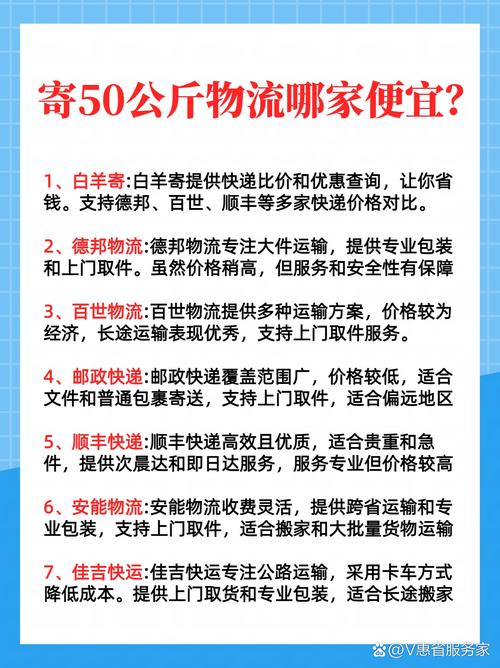 寄50公斤物流哪家便宜?

1、白羊寄:白羊寄提供快递比价和优惠查询，让你省钱。支持德邦、百世、顺丰等多家快递价格对比。

2、德邦物流:德邦物流专注大件运输，提供专业包装和上门取件。虽然价格稍高，但服务和安全性有保障

3、百世物流:百世物流提供多种运输方案，价格较为经济，长途运输表现优秀，支持上门取件服务。

4、邮政快递:邮政快递覆盖范围广，价格较低，适合文件和普通包裹寄送，支持上门取件，适合偏远地区

5、顺丰快递:顺丰快递高效且优质，适合贵重和急件，提供次晨达和即日达服务，服务专业但价格较高

6、安能物流:安能物流收费灵活，提供跨省运输和专业包装，支持上门取件，适合搬家和大批量货物运输

7、佳吉快运:佳吉快运专注公路运输，采用卡车方式降低成本。提供上门取货和专业包装，适合长途搬家

@V惠省服务家